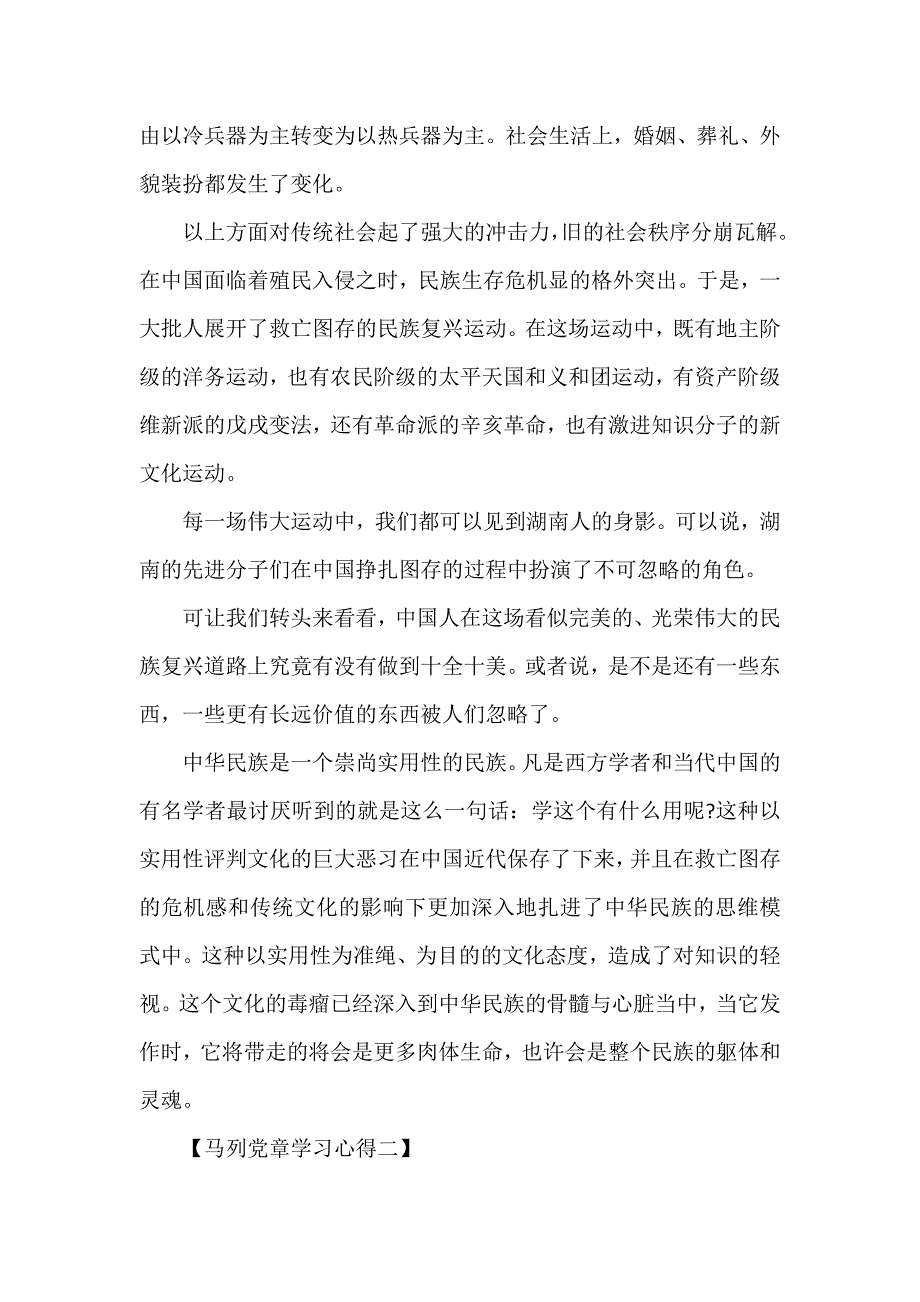 由以冷兵器为主转变为以热兵器为主。社会生活上，婚姻、葬礼、外貌装扮都发生了变化。

以上方面对传统社会起了强大的冲击力，旧的社会秩序分崩瓦解。在中国面临着殖民入侵之时，民族生存危机显的格外突出。于是，一大批人展开了救亡图存的民族复兴运动。在这场运动中，既有地主阶级的洋务运动，也有农民阶级的太平天国和义和团运动，有资产阶级维新派的戊戌变法，还有革命派的辛亥革命，也有激进知识分子的新文化运动。

每一场伟大运动中，我们都可以见到湖南人的身影。可以说，湖南的先进分子们在中国挣扎图存的过程中扮演了不可忽略的角色。

可让我们转头来看看，中国人在这场看似完美的、光荣伟大的民族复兴道路上究竟有没有做到十全十美。或者说，是不是还有一些东西，一些更有长远价值的东西被人们忽略了。

中华民族是一个崇尚实用性的民族。凡是西方学者和当代中国的有名学者最讨厌听到的就是这么一句话：学这个有什么用呢?这种以实用性评判文化的巨大恶习在中国近代保存了下来，并且在救亡图存的危机感和传统文化的影响下更加深入地扎进了中华民族的思维模式中。这种以实用性为准绳、为目的的文化态度，造成了对知识的轻视。这个文化的毒瘤已经深入到中华民族的骨髓与心脏当中，当它发作时，它将带走的将会是更多肉体生命，也许会是整个民族的躯体和灵魂。

【马列党章学习心得二】